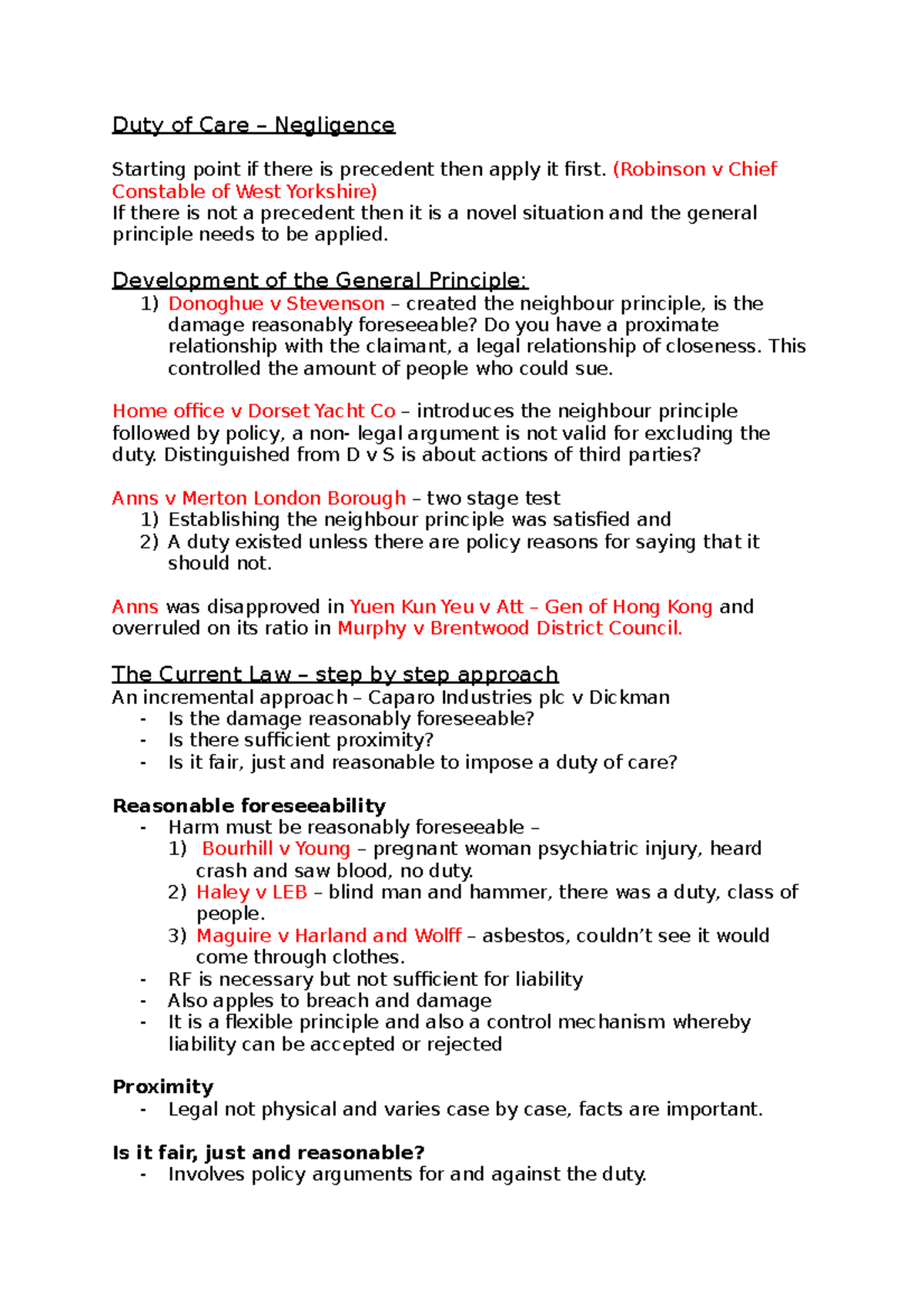 Duty of Care – Negligence

Starting point if there is precedent then apply it first. (Robinson v Chief Constable of West Yorkshire)
If there is not a precedent then it is a novel situation and the general principle needs to be applied.

Development of the General Principle:
1) Donoghue v Stevenson – created the neighbour principle, is the damage reasonably foreseeable? Do you have a proximate relationship with the claimant, a legal relationship of closeness. This controlled the amount of people who could sue.

Home office v Dorset Yacht Co – introduces the neighbour principle followed by policy, a non- legal argument is not valid for excluding the duty. Distinguished from D v S is about actions of third parties?

Anns v Merton London Borough – two stage test
1) Establishing the neighbour principle was satisfied and
2) A duty existed unless there are policy reasons for saying that it should not.

Anns was disapproved in Yuen Kun Yeu v Att – Gen of Hong Kong and overruled on its ratio in Murphy v Brentwood District Council.

The Current Law – step by step approach
An incremental approach – Caparo Industries plc v Dickman
- Is the damage reasonably foreseeable?
- Is there sufficient proximity?
- Is it fair, just and reasonable to impose a duty of care?

Reasonable foreseeability
- Harm must be reasonably foreseeable –
1) Bourhill v Young – pregnant woman psychiatric injury, heard crash and saw blood, no duty.
2) Haley v LEB – blind man and hammer, there was a duty, class of people.
3) Maguire v Harland and Wolff – asbestos, couldn't see it would come through clothes.
- RF is necessary but not sufficient for liability
- Also apples to breach and damage
- It is a flexible principle and also a control mechanism whereby liability can be accepted or rejected

Proximity
- Legal not physical and varies case by case, facts are important.

Is it fair, just and reasonable?
- Involves policy arguments for and against the duty.